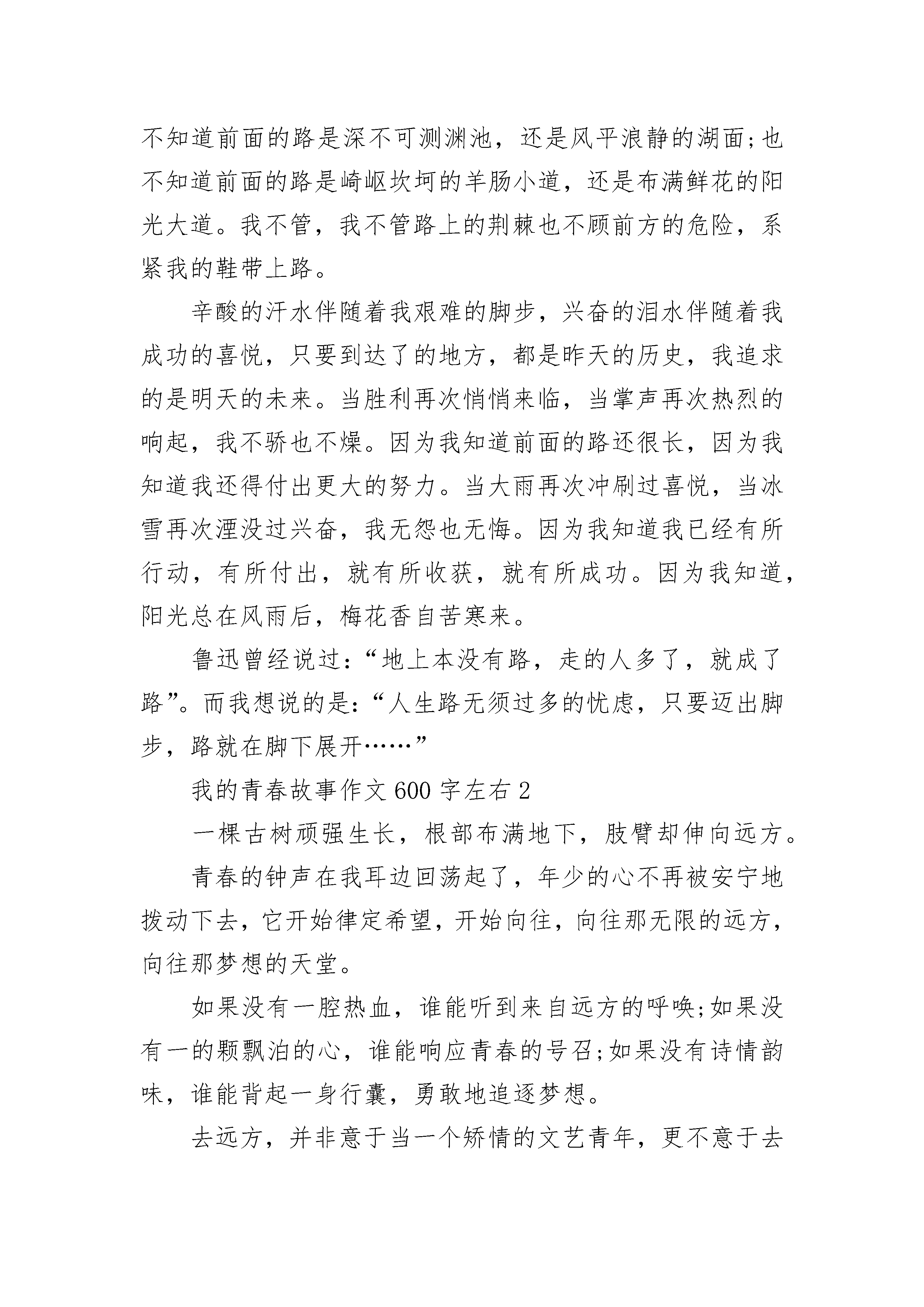 不知道前面的路是深不可测渊池，还是风平浪静的湖面;也不知道前面的路是崎岖坎坷的羊肠小道，还是布满鲜花的阳光大道。我不管，我不管路上的荆棘也不顾前方的危险，系紧我的鞋带上路。

辛酸的汗水伴随着我艰难的脚步，兴奋的泪水伴随着我成功的喜悦，只要到达了的地方，都是昨天的历史，我追求的是明天的未来。当胜利再次悄悄来临，当掌声再次热烈的响起，我不骄也不燥。因为我知道前面的路还很长，因为我知道我还得付出更大的努力。当大雨再次冲刷过喜悦，当冰雪再次湮没过兴奋，我无怨也无悔。因为我知道我已经有所行动，有所付出，就有所收获，就有所成功。因为我知道，阳光总在风雨后，梅花香自苦寒来。

鲁迅曾经说过:“地上本没有路，走的人多了，就成了路”。而我想说的是:“人生路无须过多的忧虑，只要迈出脚步，路就在脚下展开……”

我的青春故事作文600字左右2

一棵古树顽强生长，根部布满地下，肢臂却伸向远方。

青春的钟声在我耳边回荡起了，年少的心不再被安宁地拨动下去，它开始律定希望，开始向往，向往那无限的远方，向往那梦想的天堂。

如果没有一腔热血，谁能听到来自远方的呼唤;如果没有一的颗飘泊的心，谁能响应青春的号召;如果没有诗情韵味，谁能背起一身行囊，勇敢地追逐梦想。

去远方，并非意于当一个矫情的文艺青年，更不意于去